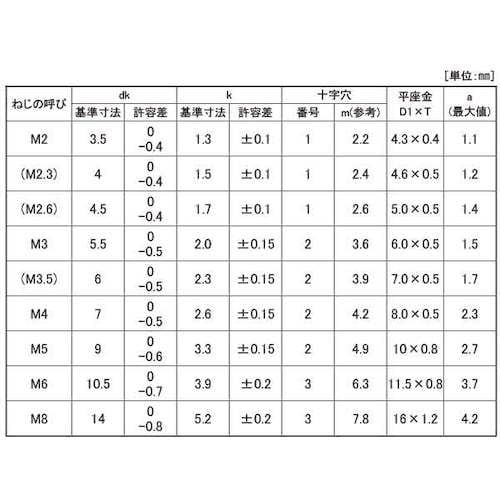 [単位:mm]

| ねじの呼び | dk 基準寸法 | dk 許容差 | k 基準寸法 | k 許容差 | 十字穴 番号 | 十字穴 m(参考) | 平座金 D1×T | a (最大値) |
|---|---|---|---|---|---|---|---|---|
| M2 | 3.5 | 0 −0.4 | 1.3 | ±0.1 | 1 | 2.2 | 4.3×0.4 | 1.1 |
| (M2.3) | 4 | 0 −0.4 | 1.5 | ±0.1 | 1 | 2.4 | 4.6×0.5 | 1.2 |
| (M2.6) | 4.5 | 0 −0.4 | 1.7 | ±0.1 | 1 | 2.6 | 5.0×0.5 | 1.4 |
| M3 | 5.5 | 0 −0.5 | 2.0 | ±0.15 | 2 | 3.6 | 6.0×0.5 | 1.5 |
| (M3.5) | 6 | 0 −0.5 | 2.3 | ±0.15 | 2 | 3.9 | 7.0×0.5 | 1.7 |
| M4 | 7 | 0 −0.5 | 2.6 | ±0.15 | 2 | 4.2 | 8.0×0.5 | 2.3 |
| M5 | 9 | 0 −0.6 | 3.3 | ±0.15 | 2 | 4.9 | 10×0.8 | 2.7 |
| M6 | 10.5 | 0 −0.7 | 3.9 | ±0.2 | 3 | 6.3 | 11.5×0.8 | 3.7 |
| M8 | 14 | 0 −0.8 | 5.2 | ±0.2 | 3 | 7.8 | 16×1.2 | 4.2 |